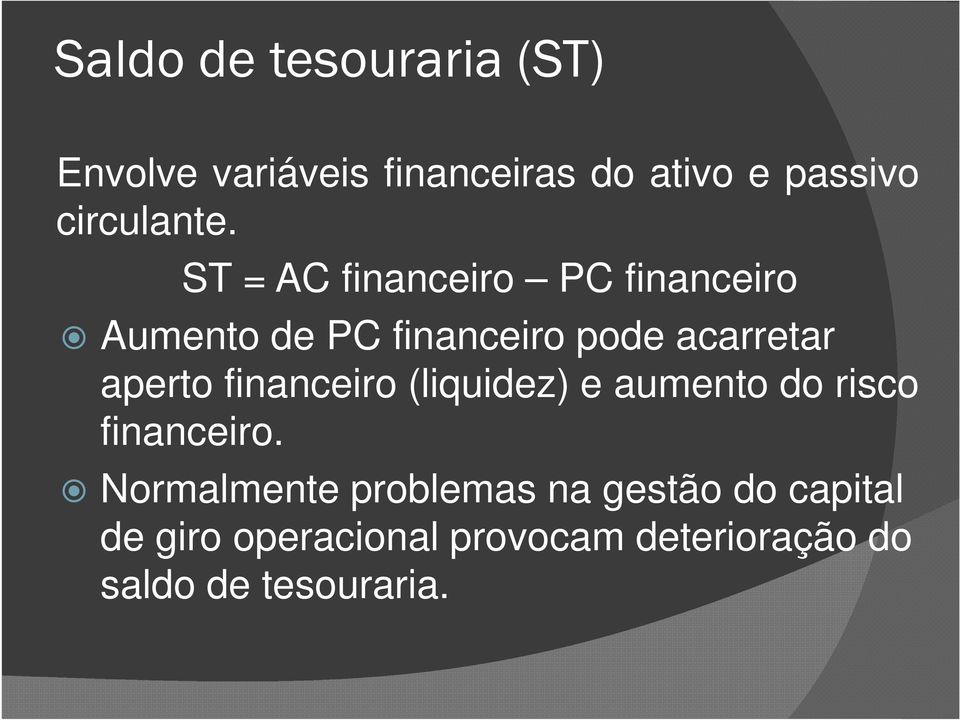 Saldo de tesouraria (ST)

Envolve variáveis financeiras do ativo e passivo circulante.

ST = AC financeiro – PC financeiro

Aumento de PC financeiro pode acarretar aperto financeiro (liquidez) e aumento do risco financeiro.

Normalmente problemas na gestão do capital de giro operacional provocam deterioração do saldo de tesouraria.